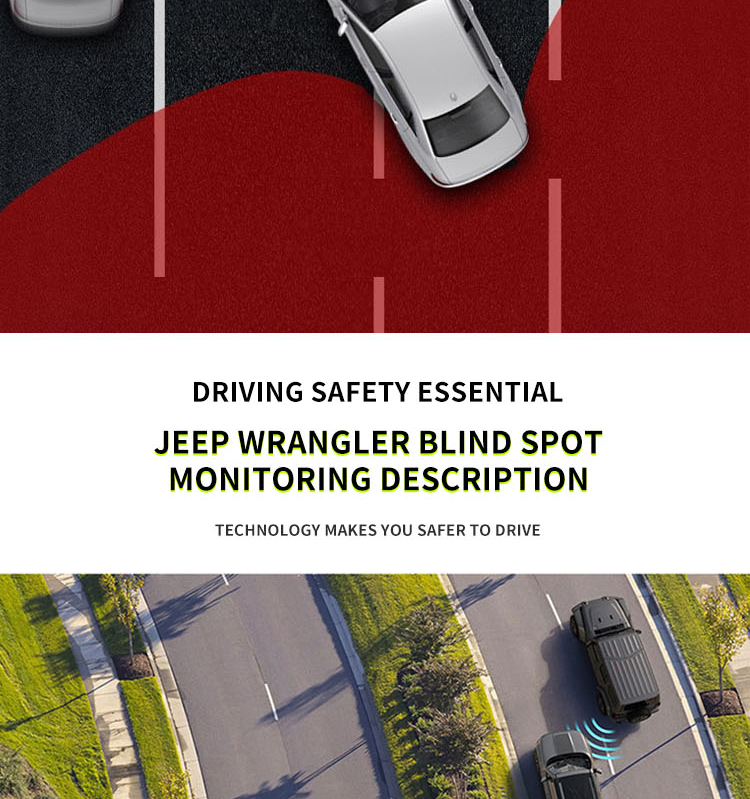 DRIVING SAFETY ESSENTIAL

JEEP WRANGLER BLIND SPOT MONITORING DESCRIPTION

TECHNOLOGY MAKES YOU SAFER TO DRIVE